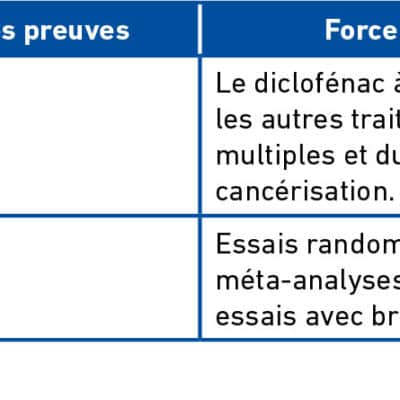 | s preuves | Force |
|---|---|
| | Le diclofénac à les autres trait multiples et du cancérisation. |
| | Essais random méta-analyses essais avec br |